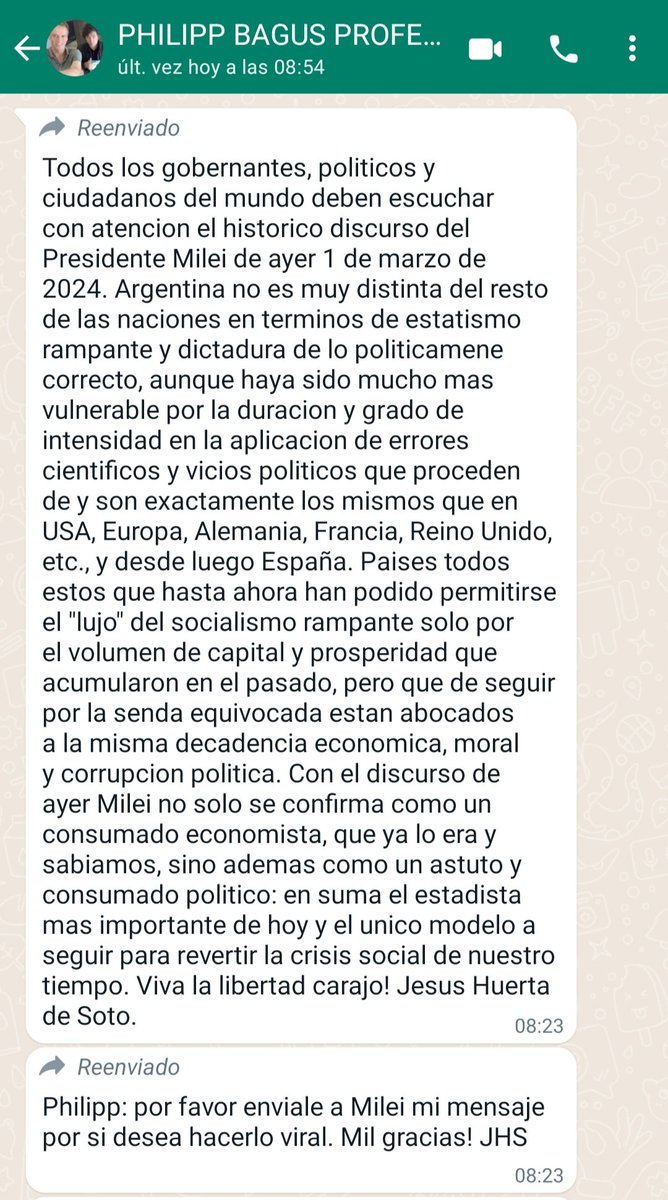 PHILIPP BAGUS PROFE...
últ. vez hoy a las 08:54

Reenviado

Todos los gobernantes, politicos y ciudadanos del mundo deben escuchar con atencion el historico discurso del Presidente Milei de ayer 1 de marzo de 2024. Argentina no es muy distinta del resto de las naciones en terminos de estatismo rampante y dictadura de lo politicamene correcto, aunque haya sido mucho mas vulnerable por la duracion y grado de intensidad en la aplicacion de errores cientificos y vicios politicos que proceden de y son exactamente los mismos que en USA, Europa, Alemania, Francia, Reino Unido, etc., y desde luego España. Paises todos estos que hasta ahora han podido permitirse el "lujo" del socialismo rampante solo por el volumen de capital y prosperidad que acumularon en el pasado, pero que de seguir por la senda equivocada estan abocados a la misma decadencia economica, moral y corrupcion politica. Con el discurso de ayer Milei no solo se confirma como un consumado economista, que ya lo era y sabiamos, sino ademas como un astuto y consumado politico: en suma el estadista mas importante de hoy y el unico modelo a seguir para revertir la crisis social de nuestro tiempo. Viva la libertad carajo! Jesus Huerta de Soto.
08:23

Reenviado

Philipp: por favor enviale a Milei mi mensaje por si desea hacerlo viral. Mil gracias! JHS
08:23